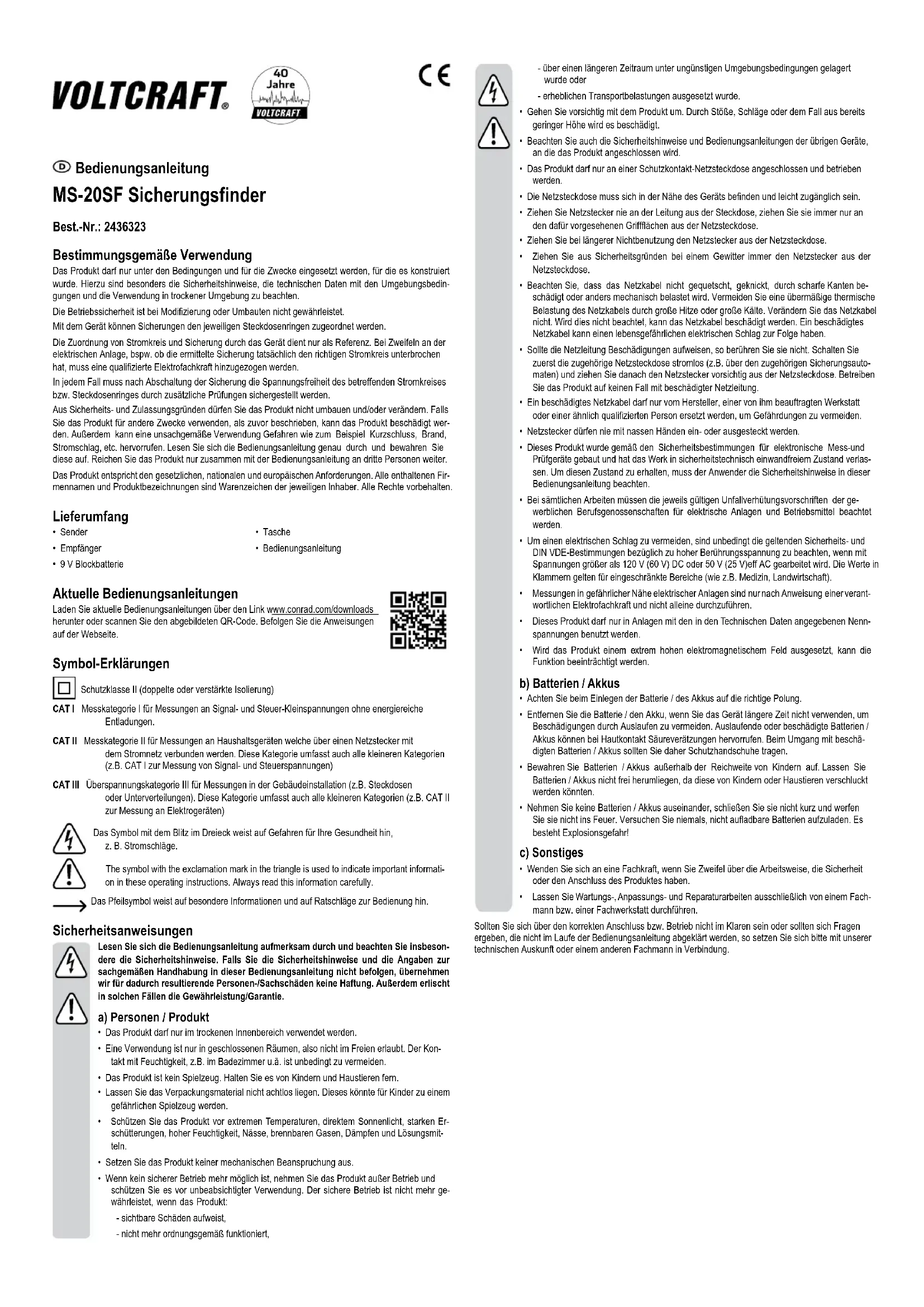 VOLTCRAFT®

40 Jahre VOLTCRAFT

CE

Ⓓ Bedienungsanleitung

MS-20SF Sicherungsfinder

Best.-Nr.: 2436323

Bestimmungsgemäße Verwendung

Das Produkt darf nur unter den Bedingungen und für die Zwecke eingesetzt werden, für die es konstruiert wurde. Hierzu sind besonders die Sicherheitshinweise, die technischen Daten mit den Umgebungsbedingungen und die Verwendung in trockener Umgebung zu beachten.

Die Betriebssicherheit ist bei Modifizierung oder Umbauten nicht gewährleistet.

Mit dem Gerät können Sicherungen den jeweiligen Steckdosenringen zugeordnet werden.

Die Zuordnung von Stromkreis und Sicherung durch das Gerät dient nur als Referenz. Bei Zweifeln an der elektrischen Anlage, bspw. ob die ermittelte Sicherung tatsächlich den richtigen Stromkreis unterbrochen hat, muss eine qualifizierte Elektrofachkraft hinzugezogen werden.

In jedem Fall muss nach Abschaltung der Sicherung die Spannungsfreiheit des betreffenden Stromkreises bzw. Steckdosenringes durch zusätzliche Prüfungen sichergestellt werden.

Aus Sicherheits- und Zulassungsgründen dürfen Sie das Produkt nicht umbauen und/oder verändern. Falls Sie das Produkt für andere Zwecke verwenden, als zuvor beschrieben, kann das Produkt beschädigt werden. Außerdem kann eine unsachgemäße Verwendung Gefahren wie zum Beispiel Kurzschluss, Brand, Stromschlag, etc. hervorrufen. Lesen Sie sich die Bedienungsanleitung genau durch und bewahren Sie diese auf. Reichen Sie das Produkt nur zusammen mit der Bedienungsanleitung an dritte Personen weiter.

Das Produkt entspricht den gesetzlichen, nationalen und europäischen Anforderungen. Alle enthaltenen Firmennamen und Produktbezeichnungen sind Warenzeichen der jeweiligen Inhaber. Alle Rechte vorbehalten.

Lieferumfang

• Sender
• Empfänger
• 9 V Blockbatterie
• Tasche
• Bedienungsanleitung

Aktuelle Bedienungsanleitungen

Laden Sie aktuelle Bedienungsanleitungen über den Link www.conrad.com/downloads herunter oder scannen Sie den abgebildeten QR-Code. Befolgen Sie die Anweisungen auf der Webseite.

Symbol-Erklärungen

Schutzklasse II (doppelte oder verstärkte Isolierung)

CAT I Messkategorie I für Messungen an Signal- und Steuer-Kleinspannungen ohne energiereiche Entladungen.

CAT II Messkategorie II für Messungen an Haushaltsgeräten welche über einen Netzstecker mit dem Stromnetz verbunden werden. Diese Kategorie umfasst auch alle kleineren Kategorien (z.B. CAT I zur Messung von Signal- und Steuerspannungen)

CAT III Überspannungskategorie III für Messungen in der Gebäudeinstallation (z.B. Steckdosen oder Unterverteilungen). Diese Kategorie umfasst auch alle kleineren Kategorien (z.B. CAT II zur Messung an Elektrogeräten)

Das Symbol mit dem Blitz im Dreieck weist auf Gefahren für Ihre Gesundheit hin, z. B. Stromschläge.

The symbol with the exclamation mark in the triangle is used to indicate important information in these operating instructions. Always read this information carefully.

Das Pfeilsymbol weist auf besondere Informationen und auf Ratschläge zur Bedienung hin.

Sicherheitsanweisungen

Lesen Sie sich die Bedienungsanleitung aufmerksam durch und beachten Sie insbesondere die Sicherheitshinweise. Falls Sie die Sicherheitshinweise und die Angaben zur sachgemäßen Handhabung in dieser Bedienungsanleitung nicht befolgen, übernehmen wir für dadurch resultierende Personen-/Sachschäden keine Haftung. Außerdem erlischt in solchen Fällen die Gewährleistung/Garantie.

a) Personen / Produkt

• Das Produkt darf nur im trockenen Innenbereich verwendet werden.
• Eine Verwendung ist nur in geschlossenen Räumen, also nicht im Freien erlaubt. Der Kontakt mit Feuchtigkeit, z.B. im Badezimmer u.ä. ist unbedingt zu vermeiden.
• Das Produkt ist kein Spielzeug. Halten Sie es von Kindern und Haustieren fern.
• Lassen Sie das Verpackungsmaterial nicht achtlos liegen. Dieses könnte für Kinder zu einem gefährlichen Spielzeug werden.
• Schützen Sie das Produkt vor extremen Temperaturen, direktem Sonnenlicht, starken Erschütterungen, hoher Feuchtigkeit, Nässe, brennbaren Gasen, Dämpfen und Lösungsmitteln.
• Setzen Sie das Produkt keiner mechanischen Beanspruchung aus.
• Wenn kein sicherer Betrieb mehr möglich ist, nehmen Sie das Produkt außer Betrieb und schützen Sie es vor unbeabsichtigter Verwendung. Der sichere Betrieb ist nicht mehr gewährleistet, wenn das Produkt:
- sichtbare Schäden aufweist,
- nicht mehr ordnungsgemäß funktioniert,
- über einen längeren Zeitraum unter ungünstigen Umgebungsbedingungen gelagert wurde oder
- erheblichen Transportbelastungen ausgesetzt wurde.
• Gehen Sie vorsichtig mit dem Produkt um. Durch Stöße, Schläge oder dem Fall aus bereits geringer Höhe wird es beschädigt.
• Beachten Sie auch die Sicherheitshinweise und Bedienungsanleitungen der übrigen Geräte, an die das Produkt angeschlossen wird.
• Das Produkt darf nur an einer Schutzkontakt-Netzsteckdose angeschlossen und betrieben werden.
• Die Netzsteckdose muss sich in der Nähe des Geräts befinden und leicht zugänglich sein.
• Ziehen Sie Netzstecker nie an der Leitung aus der Steckdose, ziehen Sie sie immer nur an den dafür vorgesehenen Griffflächen aus der Netzsteckdose.
• Ziehen Sie bei längerer Nichtbenutzung den Netzstecker aus der Netzsteckdose.
• Ziehen Sie aus Sicherheitsgründen bei einem Gewitter immer den Netzstecker aus der Netzsteckdose.
• Beachten Sie, dass das Netzkabel nicht gequetscht, geknickt, durch scharfe Kanten beschädigt oder anders mechanisch belastet wird. Vermeiden Sie eine übermäßige thermische Belastung des Netzkabels durch große Hitze oder große Kälte. Verändern Sie das Netzkabel nicht. Wird dies nicht beachtet, kann das Netzkabel beschädigt werden. Ein beschädigtes Netzkabel kann einen lebensgefährlichen elektrischen Schlag zur Folge haben.
• Sollte die Netzleitung Beschädigungen aufweisen, so berühren Sie sie nicht. Schalten Sie zuerst die zugehörige Netzsteckdose stromlos (z.B. über den zugehörigen Sicherungsautomaten) und ziehen Sie danach den Netzstecker vorsichtig aus der Netzsteckdose. Betreiben Sie das Produkt auf keinen Fall mit beschädigter Netzleitung.
• Ein beschädigtes Netzkabel darf nur vom Hersteller, einer von ihm beauftragten Werkstatt oder einer ähnlich qualifizierten Person ersetzt werden, um Gefährdungen zu vermeiden.
• Netzstecker dürfen nie mit nassen Händen ein- oder ausgesteckt werden.
• Dieses Produkt wurde gemäß den Sicherheitsbestimmungen für elektronische Mess-und Prüfgeräte gebaut und hat das Werk in sicherheitstechnisch einwandfreiem Zustand verlassen. Um diesen Zustand zu erhalten, muss der Anwender die Sicherheitshinweise in dieser Bedienungsanleitung beachten.
• Bei sämtlichen Arbeiten müssen die jeweils gültigen Unfallverhütungsvorschriften der gewerblichen Berufsgenossenschaften für elektrische Anlagen und Betriebsmittel beachtet werden.
• Um einen elektrischen Schlag zu vermeiden, sind unbedingt die geltenden Sicherheits- und DIN VDE-Bestimmungen bezüglich zu hoher Berührungsspannung zu beachten, wenn mit Spannungen größer als 120 V (60 V) DC oder 50 V (25 V)eff AC gearbeitet wird. Die Werte in Klammern gelten für eingeschränkte Bereiche (wie z.B. Medizin, Landwirtschaft).
• Messungen in gefährlicher Nähe elektrischer Anlagen sind nur nach Anweisung einer verantwortlichen Elektrofachkraft und nicht alleine durchzuführen.
• Dieses Produkt darf nur in Anlagen mit den in den Technischen Daten angegebenen Nennspannungen benutzt werden.
• Wird das Produkt einem extrem hohen elektromagnetischem Feld ausgesetzt, kann die Funktion beeinträchtigt werden.

b) Batterien / Akkus

• Achten Sie beim Einlegen der Batterie / des Akkus auf die richtige Polung.
• Entfernen Sie die Batterie / den Akku, wenn Sie das Gerät längere Zeit nicht verwenden, um Beschädigungen durch Auslaufen zu vermeiden. Auslaufende oder beschädigte Batterien / Akkus können bei Hautkontakt Säureverätzungen hervorrufen. Beim Umgang mit beschädigten Batterien / Akkus sollten Sie daher Schutzhandschuhe tragen.
• Bewahren Sie Batterien / Akkus außerhalb der Reichweite von Kindern auf. Lassen Sie Batterien / Akkus nicht frei herumliegen, da diese von Kindern oder Haustieren verschluckt werden könnten.
• Nehmen Sie keine Batterien / Akkus auseinander, schließen Sie sie nicht kurz und werfen Sie sie nicht ins Feuer. Versuchen Sie niemals, nicht aufladbare Batterien aufzuladen. Es besteht Explosionsgefahr!

c) Sonstiges

• Wenden Sie sich an eine Fachkraft, wenn Sie Zweifel über die Arbeitsweise, die Sicherheit oder den Anschluss des Produktes haben.
• Lassen Sie Wartungs-, Anpassungs- und Reparaturarbeiten ausschließlich von einem Fachmann bzw. einer Fachwerkstatt durchführen.

Sollten Sie sich über den korrekten Anschluss bzw. Betrieb nicht im Klaren sein oder sollten sich Fragen ergeben, die nicht im Laufe der Bedienungsanleitung abgeklärt werden, so setzen Sie sich bitte mit unserer technischen Auskunft oder einem anderen Fachmann in Verbindung.